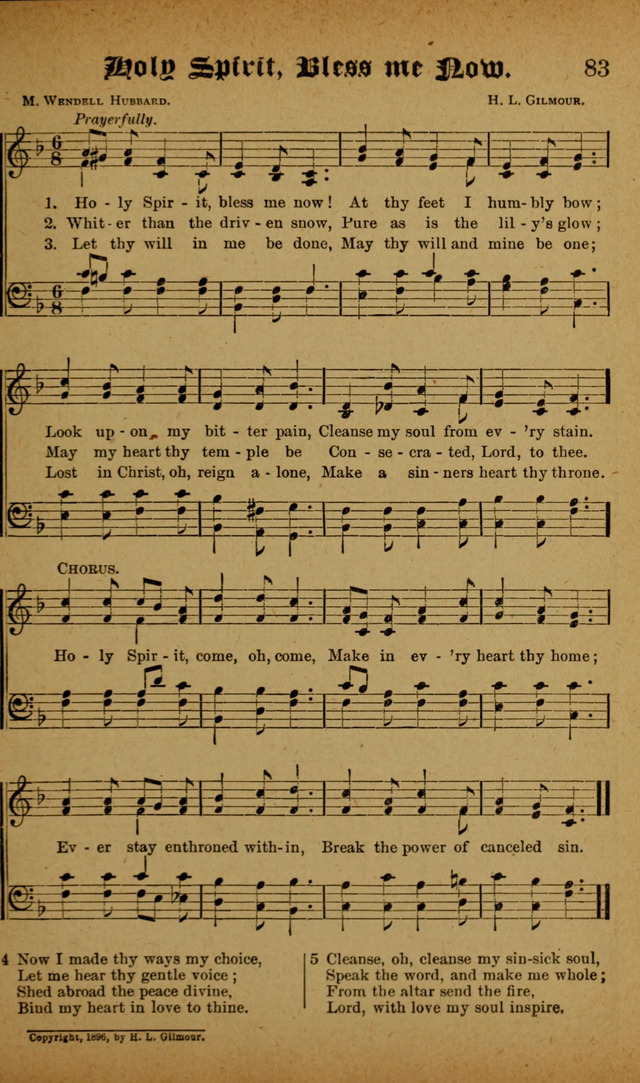 Holy Spirit, Bless me Now. 83

M. Wendell Hubbard. H. L. Gilmour.

Prayerfully.

1. Ho - ly Spir - it, bless me now! At thy feet I hum - bly bow;
2. Whit - er than the driv - en snow, Pure as is the lil - y's glow;
3. Let thy will in me be done, May thy will and mine be one;

Look up - on my bit - ter pain, Cleanse my soul from ev - 'ry stain.
May my heart thy tem - ple be Con - se - cra - ted, Lord, to thee.
Lost in Christ, oh, reign a - lone, Make a sin - ners heart thy throne.

Chorus.

Ho - ly Spir - it, come, oh, come, Make in ev - 'ry heart thy home;

Ev - er stay enthroned with - in, Break the power of canceled sin.

4 Now I made thy ways my choice,
Let me hear thy gentle voice;
Shed abroad the peace divine,
Bind my heart in love to thine.

5 Cleanse, oh, cleanse my sin-sick soul,
Speak the word, and make me whole;
From the altar send the fire,
Lord, with love my soul inspire.

Copyright, 1896, by H. L. Gilmour.